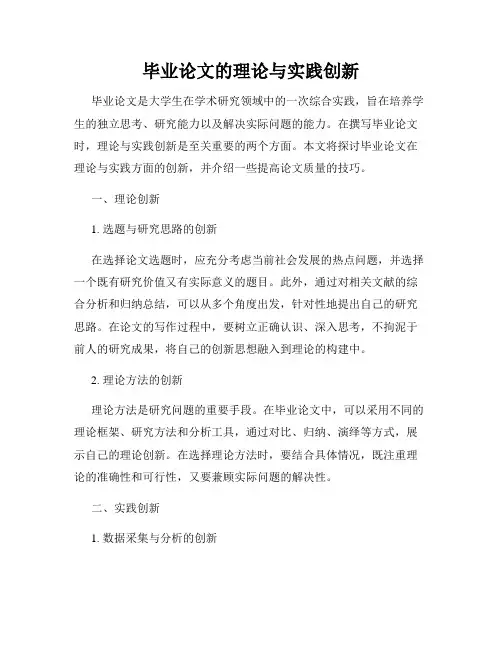 毕业论文的理论与实践创新

毕业论文是大学生在学术研究领域中的一次综合实践，旨在培养学生的独立思考、研究能力以及解决实际问题的能力。在撰写毕业论文时，理论与实践创新是至关重要的两个方面。本文将探讨毕业论文在理论与实践方面的创新，并介绍一些提高论文质量的技巧。

一、理论创新

1. 选题与研究思路的创新

在选择论文选题时，应充分考虑当前社会发展的热点问题，并选择一个既有研究价值又有实际意义的题目。此外，通过对相关文献的综合分析和归纳总结，可以从多个角度出发，针对性地提出自己的研究思路。在论文的写作过程中，要树立正确认识、深入思考，不拘泥于前人的研究成果，将自己的创新思想融入到理论的构建中。

2. 理论方法的创新

理论方法是研究问题的重要手段。在毕业论文中，可以采用不同的理论框架、研究方法和分析工具，通过对比、归纳、演绎等方式，展示自己的理论创新。在选择理论方法时，要结合具体情况，既注重理论的准确性和可行性，又要兼顾实际问题的解决性。

二、实践创新

1. 数据采集与分析的创新